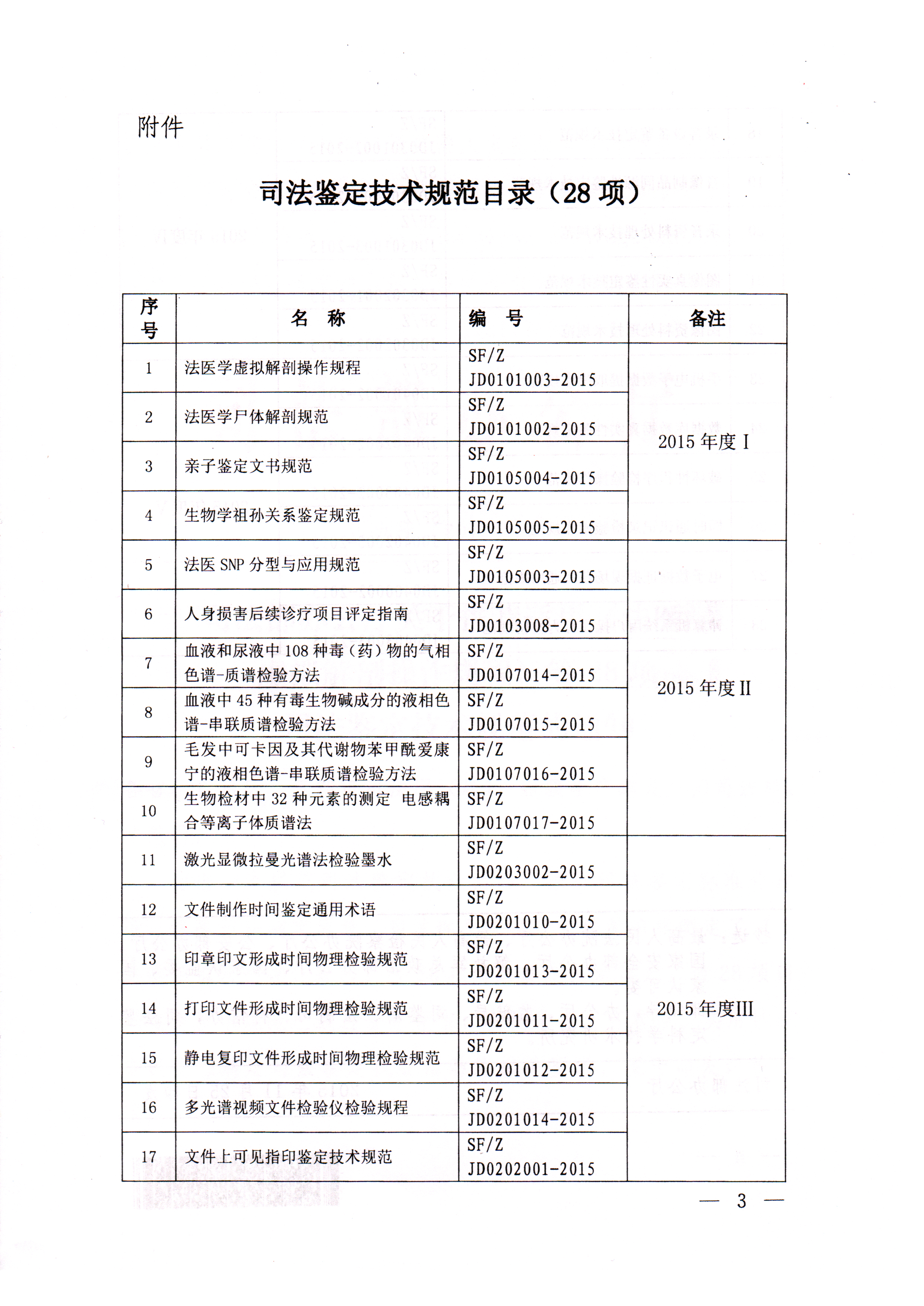 附件

司法鉴定技术规范目录（28 项）

| 序号 | 名　称 | 编　号 | 备注 |
|---|---|---|---|
| 1 | 法医学虚拟解剖操作规程 | SF/Z JD0101003-2015 | 2015 年度 I |
| 2 | 法医学尸体解剖规范 | SF/Z JD0101002-2015 | |
| 3 | 亲子鉴定文书规范 | SF/Z JD0105004-2015 | |
| 4 | 生物学祖孙关系鉴定规范 | SF/Z JD0105005-2015 | |
| 5 | 法医 SNP 分型与应用规范 | SF/Z JD0105003-2015 | 2015 年度 II |
| 6 | 人身损害后续诊疗项目评定指南 | SF/Z JD0103008-2015 | |
| 7 | 血液和尿液中 108 种毒（药）物的气相色谱-质谱检验方法 | SF/Z JD0107014-2015 | |
| 8 | 血液中 45 种有毒生物碱成分的液相色谱-串联质谱检验方法 | SF/Z JD0107015-2015 | |
| 9 | 毛发中可卡因及其代谢物苯甲酰爱康宁的液相色谱-串联质谱检验方法 | SF/Z JD0107016-2015 | |
| 10 | 生物检材中 32 种元素的测定 电感耦合等离子体质谱法 | SF/Z JD0107017-2015 | |
| 11 | 激光显微拉曼光谱法检验墨水 | SF/Z JD0203002-2015 | 2015 年度III |
| 12 | 文件制作时间鉴定通用术语 | SF/Z JD0201010-2015 | |
| 13 | 印章印文形成时间物理检验规范 | SF/Z JD0201013-2015 | |
| 14 | 打印文件形成时间物理检验规范 | SF/Z JD0201011-2015 | |
| 15 | 静电复印文件形成时间物理检验规范 | SF/Z JD0201012-2015 | |
| 16 | 多光谱视频文件检验仪检验规程 | SF/Z JD0201014-2015 | |
| 17 | 文件上可见指印鉴定技术规范 | SF/Z JD0202001-2015 | |

— 3 —